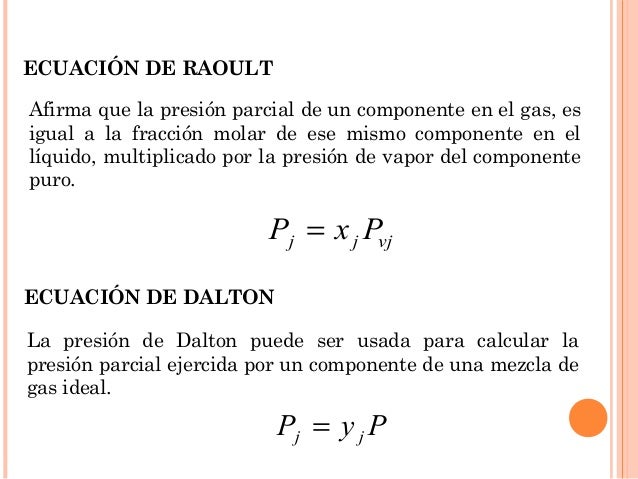 ECUACIÓN DE RAOULT

Afirma que la presión parcial de un componente en el gas, es igual a la fracción molar de ese mismo componente en el líquido, multiplicado por la presión de vapor del componente puro.

$P_j = x_j P_{vj}$

ECUACIÓN DE DALTON

La presión de Dalton puede ser usada para calcular la presión parcial ejercida por un componente de una mezcla de gas ideal.

$P_j = y_j P$